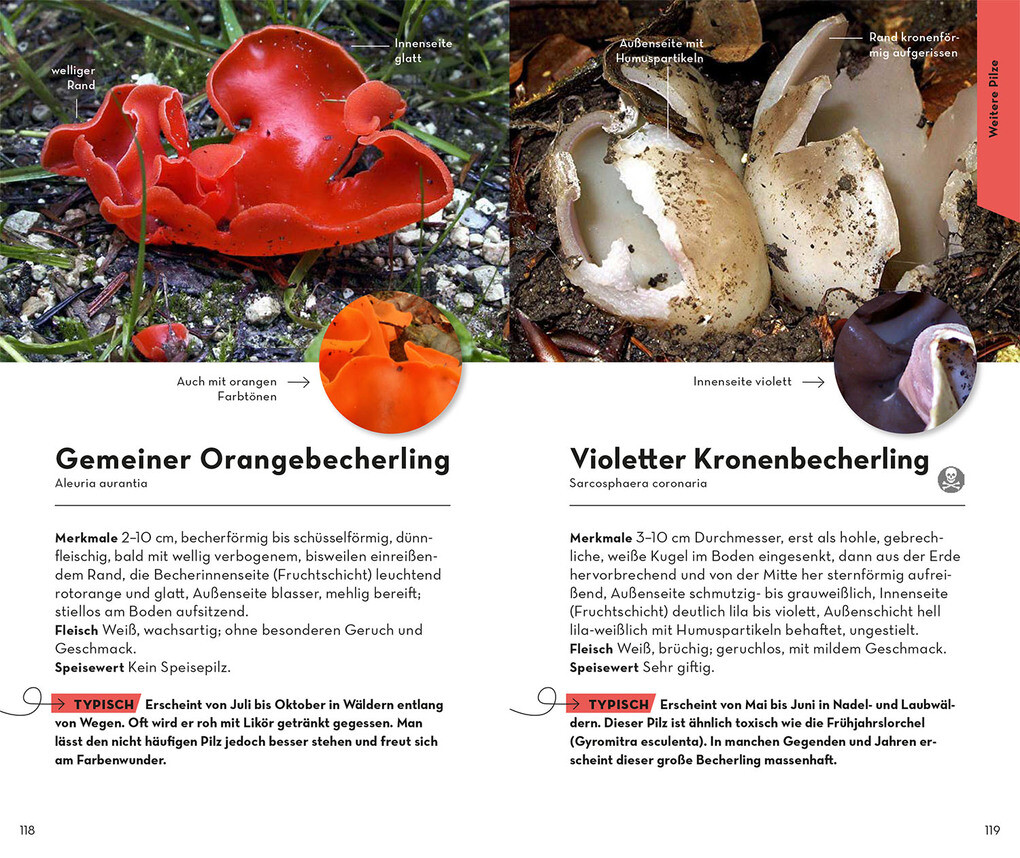 welliger Rand

Innenseite glatt

Auch mit orangen Farbtönen

Gemeiner Orangebecherling
Aleuria aurantia

Merkmale 2–10 cm, becherförmig bis schüsselförmig, dünnfleischig, bald mit wellig verbogenem, bisweilen einreißendem Rand, die Becherinnenseite (Fruchtschicht) leuchtend rotorange und glatt, Außenseite blasser, mehlig bereift; stiellos am Boden aufsitzend.
Fleisch Weiß, wachsartig; ohne besonderen Geruch und Geschmack.
Speisewert Kein Speisepilz.

TYPISCH Erscheint von Juli bis Oktober in Wäldern entlang von Wegen. Oft wird er roh mit Likör getränkt gegessen. Man lässt den nicht häufigen Pilz jedoch besser stehen und freut sich am Farbenwunder.

118

Außenseite mit Humuspartikeln

Rand kronenförmig aufgerissen

Weitere Pilze

Innenseite violett

Violetter Kronenbecherling
Sarcosphaera coronaria

Merkmale 3–10 cm Durchmesser, erst als hohle, gebrechliche, weiße Kugel im Boden eingesenkt, dann aus der Erde hervorbrechend und von der Mitte her sternförmig aufreißend, Außenseite schmutzig- bis grauweißlich, Innenseite (Fruchtschicht) deutlich lila bis violett, Außenschicht hell lila-weißlich mit Humuspartikeln behaftet, ungestielt.
Fleisch Weiß, brüchig; geruchlos, mit mildem Geschmack.
Speisewert Sehr giftig.

TYPISCH Erscheint von Mai bis Juni in Nadel- und Laubwäldern. Dieser Pilz ist ähnlich toxisch wie die Frühjahrslorchel (Gyromitra esculenta). In manchen Gegenden und Jahren erscheint dieser große Becherling massenhaft.

119